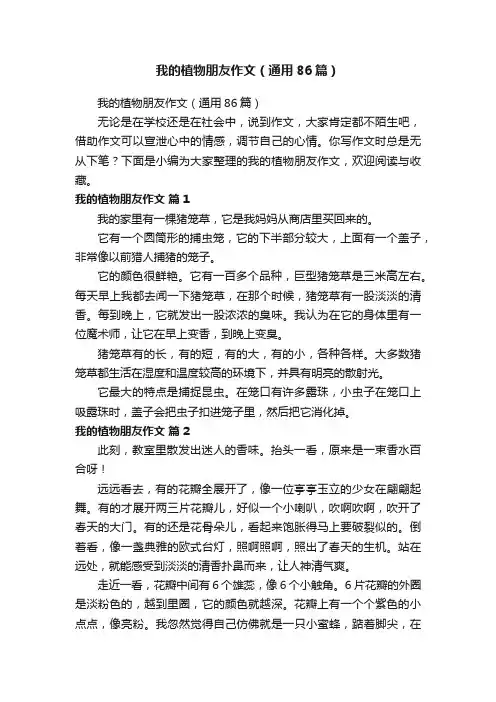 我的植物朋友作文（通用86篇）

我的植物朋友作文（通用86篇）

无论是在学校还是在社会中，说到作文，大家肯定都不陌生吧，借助作文可以宣泄心中的情感，调节自己的心情。你写作文时总是无从下笔？下面是小编为大家整理的我的植物朋友作文，欢迎阅读与收藏。

我的植物朋友作文 篇1

我的家里有一棵猪笼草，它是我妈妈从商店里买回来的。

它有一个圆筒形的捕虫笼，它的下半部分较大，上面有一个盖子，非常像以前猎人捕猪的笼子。

它的颜色很鲜艳。它有一百多个品种，巨型猪笼草是三米高左右。每天早上我都去闻一下猪笼草，在那个时候，猪笼草有一股淡淡的清香。每到晚上，它就发出一股浓浓的臭味。我认为在它的身体里有一位魔术师，让它在早上变香，到晚上变臭。

猪笼草有的长，有的短，有的大，有的小，各种各样。大多数猪笼草都生活在湿度和温度较高的环境下，并具有明亮的散射光。

它最大的特点是捕捉昆虫。在笼口有许多露珠，小虫子在笼口上吸露珠时，盖子会把虫子扣进笼子里，然后把它消化掉。

我的植物朋友作文 篇2

此刻，教室里散发出迷人的香味。抬头一看，原来是一束香水百合呀！

远远看去，有的花瓣全展开了，像一位亭亭玉立的少女在翩翩起舞。有的才展开两三片花瓣儿，好似一个小喇叭，吹啊吹啊，吹开了春天的大门。有的还是花骨朵儿，看起来饱胀得马上要破裂似的。倒着看，像一盏典雅的欧式台灯，照啊照啊，照出了春天的生机。站在远处，就能感受到淡淡的清香扑鼻而来，让人神清气爽。

走近一看，花瓣中间有6个雄蕊，像6个小触角。6片花瓣的外圈是淡粉色的，越到里圈，它的颜色就越深。花瓣上有一个个紫色的小点点，像亮粉。我忽然觉得自己仿佛就是一只小蜜蜂，踮着脚尖，在